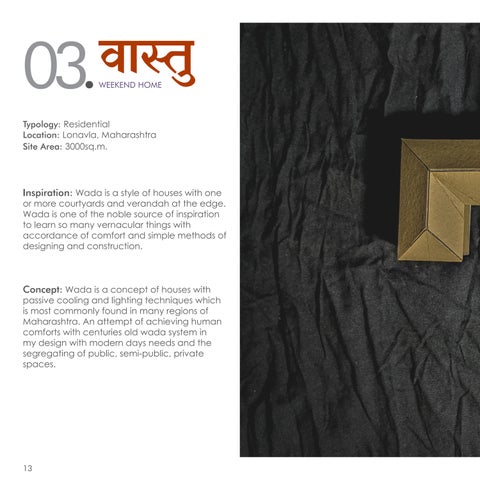 03. वास्तु
WEEKEND HOME

Typology: Residential
Location: Lonavla, Maharashtra
Site Area: 3000sq.m.

Inspiration: Wada is a style of houses with one or more courtyards and verandah at the edge. Wada is one of the noble source of inspiration to learn so many vernacular things with accordance of comfort and simple methods of designing and construction.

Concept: Wada is a concept of houses with passive cooling and lighting techniques which is most commonly found in many regions of Maharashtra. An attempt of achieving human comforts with centuries old wada system in my design with modern days needs and the segregating of public, semi-public, private spaces.

13